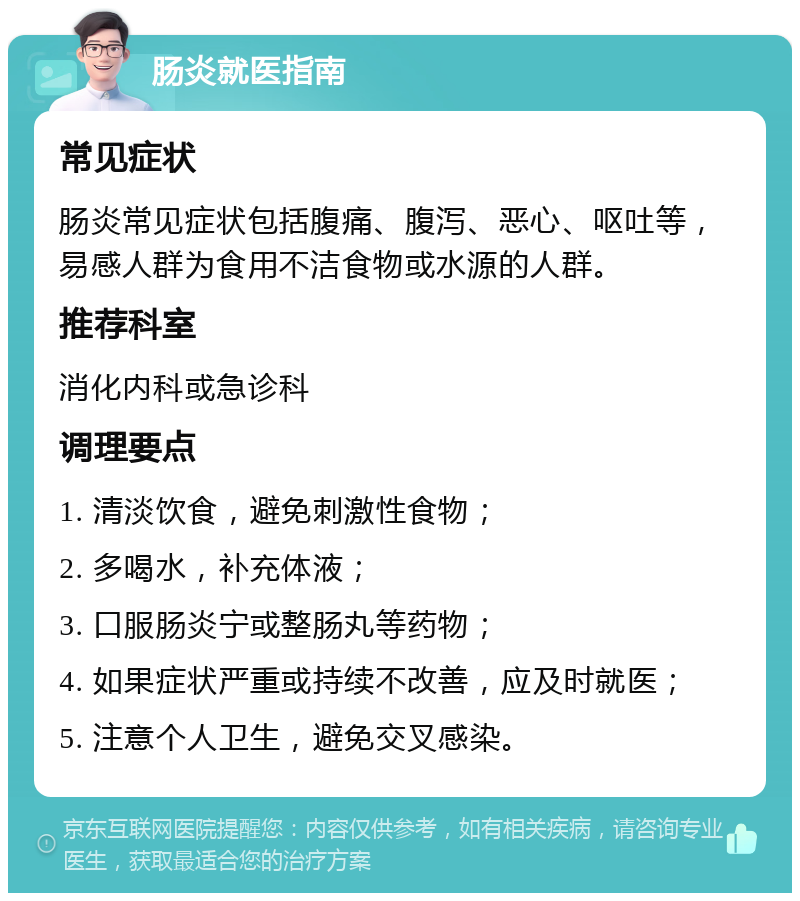 肠炎就医指南

常见症状

肠炎常见症状包括腹痛、腹泻、恶心、呕吐等，易感人群为食用不洁食物或水源的人群。

推荐科室

消化内科或急诊科

调理要点

1. 清淡饮食，避免刺激性食物；

2. 多喝水，补充体液；

3. 口服肠炎宁或整肠丸等药物；

4. 如果症状严重或持续不改善，应及时就医；

5. 注意个人卫生，避免交叉感染。

京东互联网医院提醒您：内容仅供参考，如有相关疾病，请咨询专业医生，获取最适合您的治疗方案